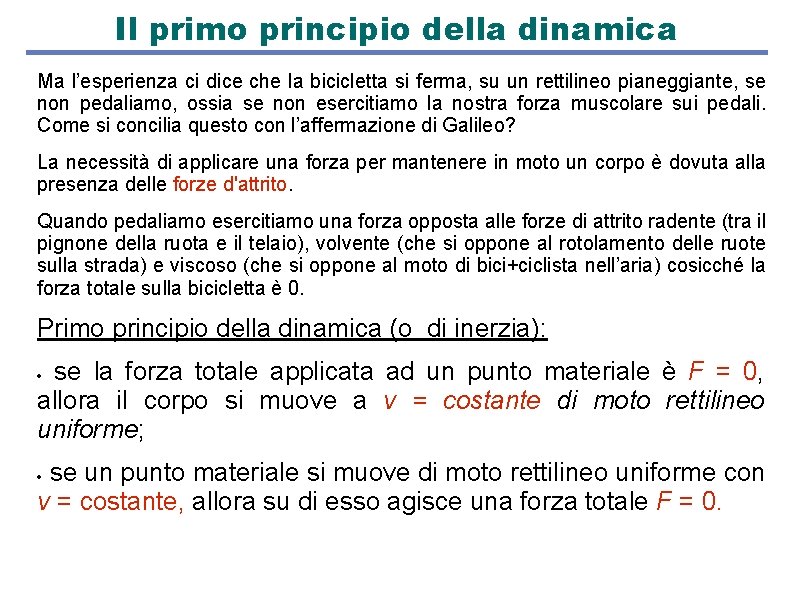 Il primo principio della dinamica

Ma l'esperienza ci dice che la bicicletta si ferma, su un rettilineo pianeggiante, se non pedaliamo, ossia se non esercitiamo la nostra forza muscolare sui pedali. Come si concilia questo con l'affermazione di Galileo?

La necessità di applicare una forza per mantenere in moto un corpo è dovuta alla presenza delle forze d'attrito.

Quando pedaliamo esercitiamo una forza opposta alle forze di attrito radente (tra il pignone della ruota e il telaio), volvente (che si oppone al rotolamento delle ruote sulla strada) e viscoso (che si oppone al moto di bici+ciclista nell'aria) cosicché la forza totale sulla bicicletta è 0.

Primo principio della dinamica (o di inerzia):

• se la forza totale applicata ad un punto materiale è $F = 0$, allora il corpo si muove a $v$ = costante di moto rettilineo uniforme;

• se un punto materiale si muove di moto rettilineo uniforme con $v$ = costante, allora su di esso agisce una forza totale $F = 0$.